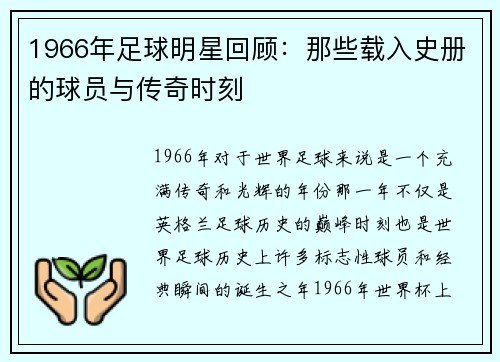 1966年足球明星回顾：那些载入史册的球员与传奇时刻

1966年对于世界足球来说是一个充满传奇和光辉的年份那一年不仅是英格兰足球历史的巅峰时刻也是世界足球历史上许多标志性球员和经典瞬间的诞生之年1966年世界杯上